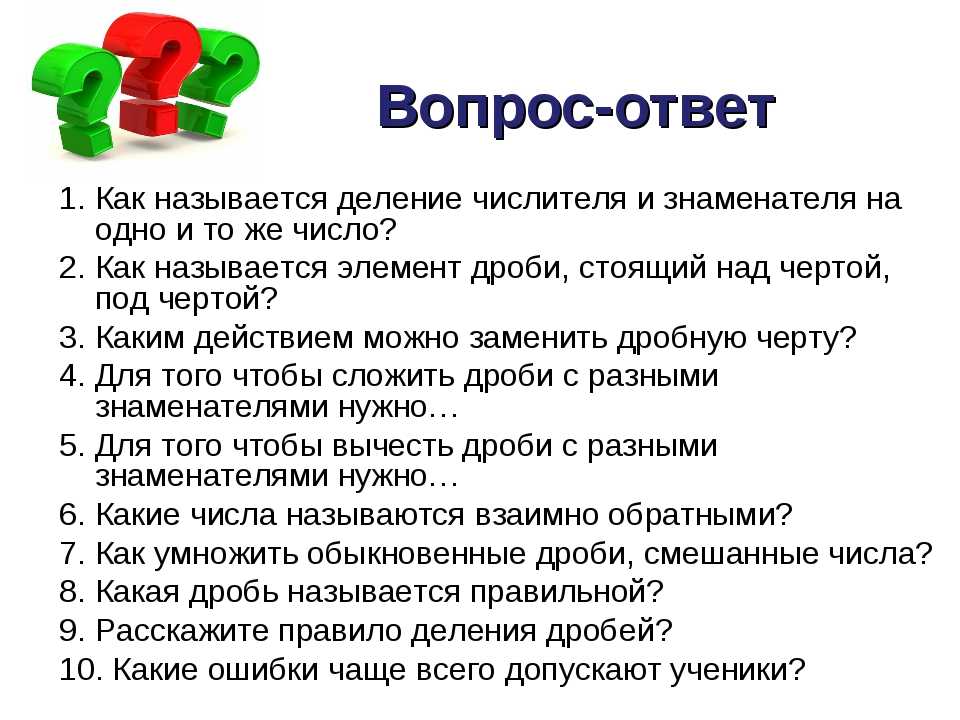 Вопрос-ответ

1. Как называется деление числителя и знаменателя на одно и то же число?
2. Как называется элемент дроби, стоящий над чертой, под чертой?
3. Каким действием можно заменить дробную черту?
4. Для того чтобы сложить дроби с разными знаменателями нужно…
5. Для того чтобы вычесть дроби с разными знаменателями нужно…
6. Какие числа называются взаимно обратными?
7. Как умножить обыкновенные дроби, смешанные числа?
8. Какая дробь называется правильной?
9. Расскажите правило деления дробей?
10. Какие ошибки чаще всего допускают ученики?